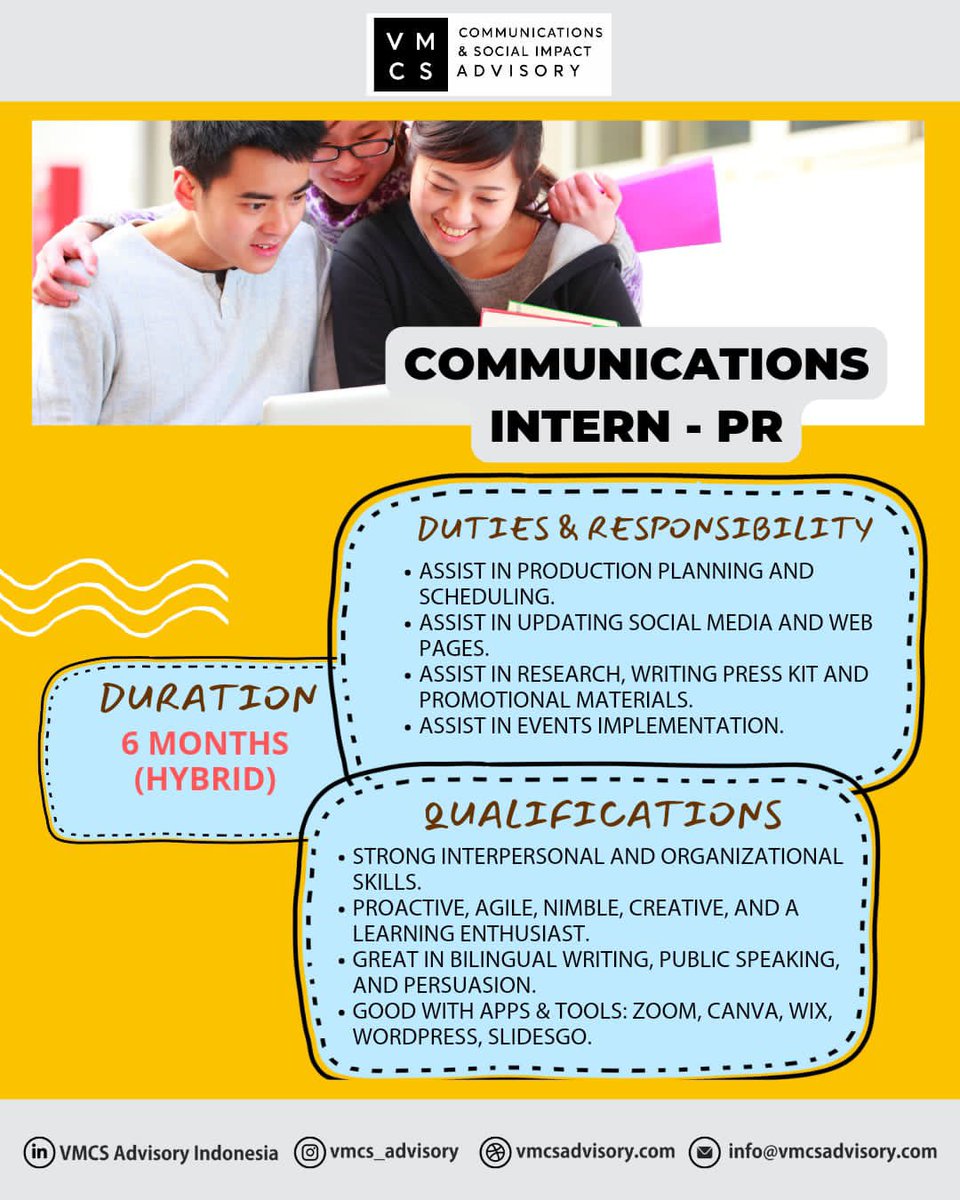 VM
CS
COMMUNICATIONS
& SOCIAL IMPACT
ADVISORY

COMMUNICATIONS
INTERN - PR

DUTIES & RESPONSIBILITY

• ASSIST IN PRODUCTION PLANNING AND SCHEDULING.
• ASSIST IN UPDATING SOCIAL MEDIA AND WEB PAGES.
• ASSIST IN RESEARCH, WRITING PRESS KIT AND PROMOTIONAL MATERIALS.
• ASSIST IN EVENTS IMPLEMENTATION.

DURATION
6 MONTHS
(HYBRID)

QUALIFICATIONS

• STRONG INTERPERSONAL AND ORGANIZATIONAL SKILLS.
• PROACTIVE, AGILE, NIMBLE, CREATIVE, AND A LEARNING ENTHUSIAST.
• GREAT IN BILINGUAL WRITING, PUBLIC SPEAKING, AND PERSUASION.
• GOOD WITH APPS & TOOLS: ZOOM, CANVA, WIX, WORDPRESS, SLIDESGO.

VMCS Advisory Indonesia vmcs_advisory vmcsadvisory.com info@vmcsadvisory.com